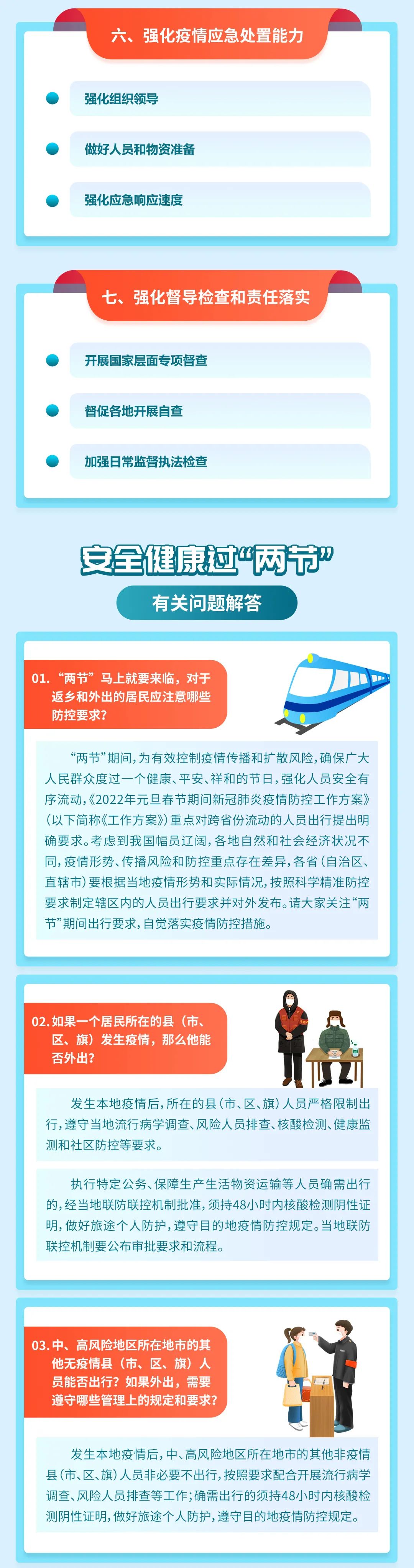 六、强化疫情应急处置能力

强化组织领导

做好人员和物资准备

强化应急响应速度

七、强化督导检查和责任落实

开展国家层面专项督查

督促各地开展自查

加强日常监督执法检查

安全健康过“两节”

有关问题解答

01. “两节”马上就要来临，对于返乡和外出的居民应注意哪些防控要求？

“两节”期间，为有效控制疫情传播和扩散风险，确保广大人民群众度过一个健康、平安、祥和的节日，强化人员安全有序流动，《2022年元旦春节期间新冠肺炎疫情防控工作方案》（以下简称《工作方案》）重点对跨省份流动的人员出行提出明确要求。考虑到我国幅员辽阔，各地自然和社会经济状况不同，疫情形势、传播风险和防控重点存在差异，各省（自治区、直辖市）要根据当地疫情形势和实际情况，按照科学精准防控要求制定辖区内的人员出行要求并对外发布。请大家关注“两节”期间出行要求，自觉落实疫情防控措施。

02. 如果一个居民所在的县（市、区、旗）发生疫情，那么他能否外出？

发生本地疫情后，所在的县（市、区、旗）人员严格限制出行，遵守当地流行病学调查、风险人员排查、核酸检测、健康监测和社区防控等要求。

执行特定公务、保障生产生活物资运输等人员确需出行的，经当地联防联控机制批准，须持48小时内核酸检测阴性证明，做好旅途个人防护，遵守目的地疫情防控规定。当地联防联控机制要公布审批要求和流程。

03. 中、高风险地区所在地市的其他无疫情县（市、区、旗）人员能否出行？如果外出，需要遵守哪些管理上的规定和要求？

发生本地疫情后，中、高风险地区所在地市的其他非疫情县（市、区、旗）人员非必要不出行，按照要求配合开展流行病学调查、风险人员排查等工作；确需出行的须持48小时内核酸检测阴性证明，做好旅途个人防护，遵守目的地疫情防控规定。